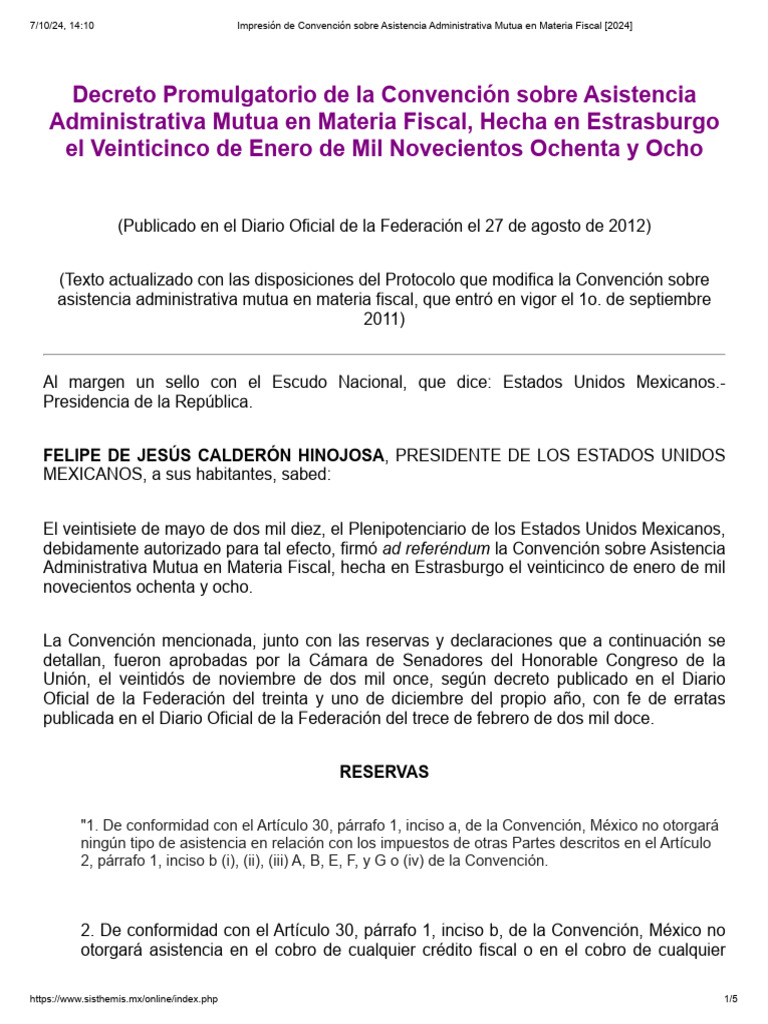 7/10/24, 14:10 Impresión de Convención sobre Asistencia Administrativa Mutua en Materia Fiscal [2024]

Decreto Promulgatorio de la Convención sobre Asistencia Administrativa Mutua en Materia Fiscal, Hecha en Estrasburgo el Veinticinco de Enero de Mil Novecientos Ochenta y Ocho

(Publicado en el Diario Oficial de la Federación el 27 de agosto de 2012)

(Texto actualizado con las disposiciones del Protocolo que modifica la Convención sobre asistencia administrativa mutua en materia fiscal, que entró en vigor el 1o. de septiembre 2011)

Al margen un sello con el Escudo Nacional, que dice: Estados Unidos Mexicanos.- Presidencia de la República.

FELIPE DE JESÚS CALDERÓN HINOJOSA, PRESIDENTE DE LOS ESTADOS UNIDOS MEXICANOS, a sus habitantes, sabed:

El veintisiete de mayo de dos mil diez, el Plenipotenciario de los Estados Unidos Mexicanos, debidamente autorizado para tal efecto, firmó ad referéndum la Convención sobre Asistencia Administrativa Mutua en Materia Fiscal, hecha en Estrasburgo el veinticinco de enero de mil novecientos ochenta y ocho.

La Convención mencionada, junto con las reservas y declaraciones que a continuación se detallan, fueron aprobadas por la Cámara de Senadores del Honorable Congreso de la Unión, el veintidós de noviembre de dos mil once, según decreto publicado en el Diario Oficial de la Federación del treinta y uno de diciembre del propio año, con fe de erratas publicada en el Diario Oficial de la Federación del trece de febrero de dos mil doce.

RESERVAS

"1. De conformidad con el Artículo 30, párrafo 1, inciso a, de la Convención, México no otorgará ningún tipo de asistencia en relación con los impuestos de otras Partes descritos en el Artículo 2, párrafo 1, inciso b (i), (ii), (iii) A, B, E, F, y G o (iv) de la Convención.

2. De conformidad con el Artículo 30, párrafo 1, inciso b, de la Convención, México no otorgará asistencia en el cobro de cualquier crédito fiscal o en el cobro de cualquier

https://www.sisthemis.mx/online/index.php 1/5